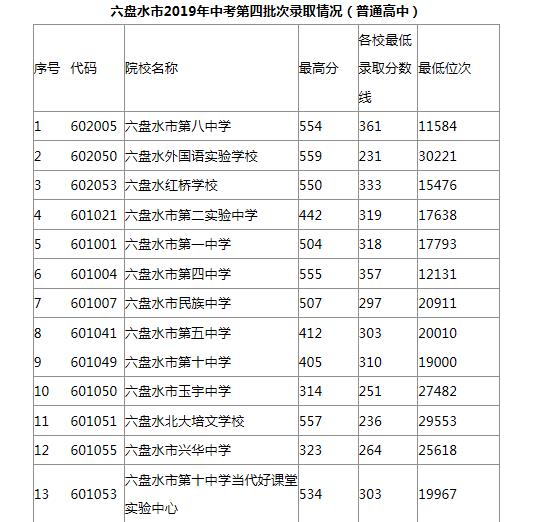 六盘水市2019年中考第四批次录取情况（普通高中）

| 序号 | 代码 | 院校名称 | 最高分 | 各校最低录取分数线 | 最低位次 |
|---|---|---|---|---|---|
| 1 | 602005 | 六盘水市第八中学 | 554 | 361 | 11584 |
| 2 | 602050 | 六盘水外国语实验学校 | 559 | 231 | 30221 |
| 3 | 602053 | 六盘水红桥学校 | 550 | 333 | 15476 |
| 4 | 601021 | 六盘水市第二实验中学 | 442 | 319 | 17638 |
| 5 | 601001 | 六盘水市第一中学 | 504 | 318 | 17793 |
| 6 | 601004 | 六盘水市第四中学 | 555 | 357 | 12131 |
| 7 | 601007 | 六盘水市民族中学 | 507 | 297 | 20911 |
| 8 | 601041 | 六盘水市第五中学 | 412 | 303 | 20010 |
| 9 | 601049 | 六盘水市第十中学 | 405 | 310 | 19000 |
| 10 | 601050 | 六盘水市玉宇中学 | 314 | 251 | 27482 |
| 11 | 601051 | 六盘水北大培文学校 | 557 | 236 | 29553 |
| 12 | 601055 | 六盘水市兴华中学 | 323 | 264 | 25618 |
| 13 | 601053 | 六盘水市第十中学当代好课堂实验中心 | 534 | 303 | 19967 |